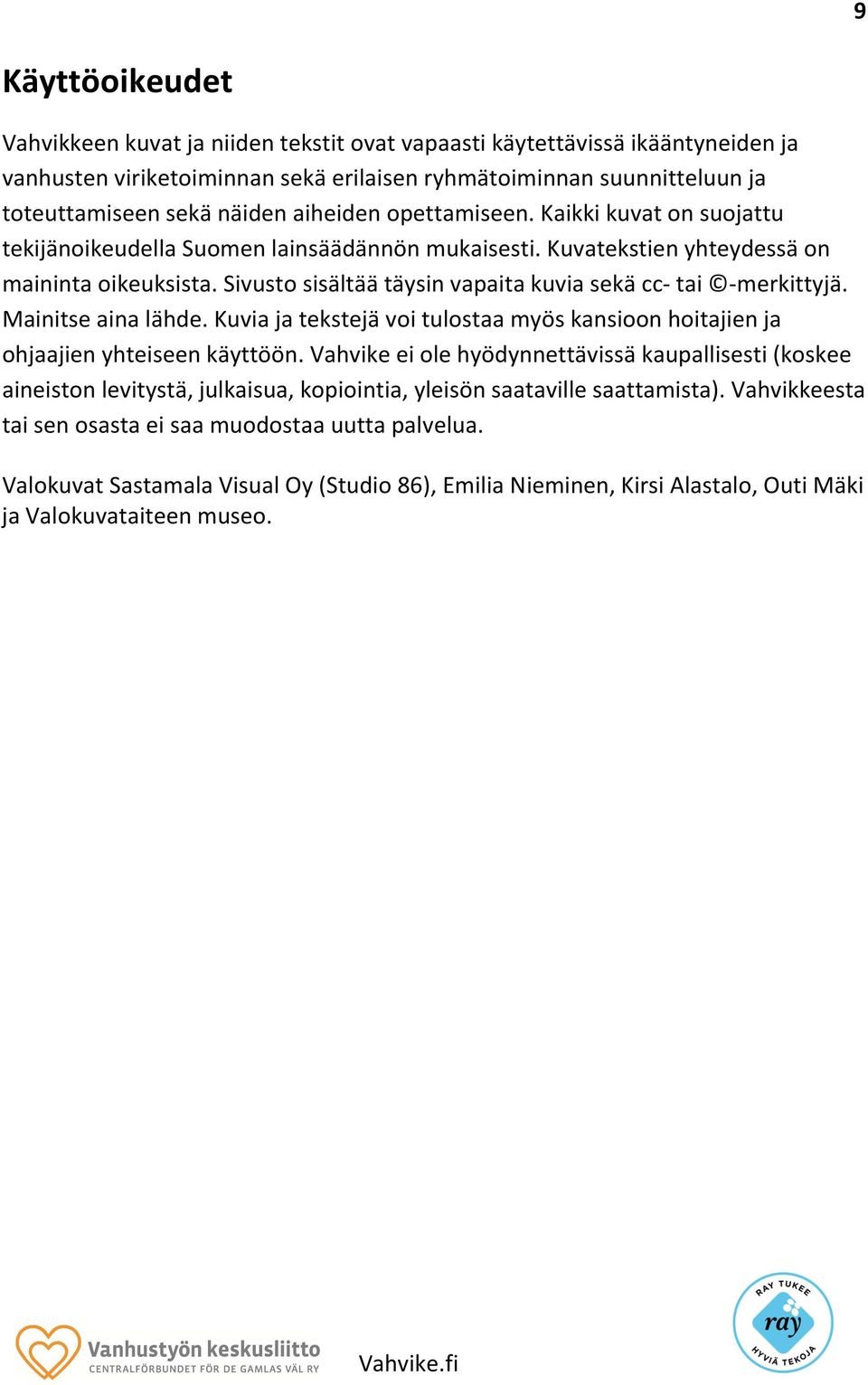 9

Käyttöoikeudet

Vahvikkeen kuvat ja niiden tekstit ovat vapaasti käytettävissä ikääntyneiden ja vanhusten viriketoiminnan sekä erilaisen ryhmätoiminnan suunnitteluun ja toteuttamiseen sekä näiden aiheiden opettamiseen. Kaikki kuvat on suojattu tekijänoikeudella Suomen lainsäädännön mukaisesti. Kuvatekstien yhteydessä on maininta oikeuksista. Sivusto sisältää täysin vapaita kuvia sekä cc- tai ©-merkittyjä. Mainitse aina lähde. Kuvia ja tekstejä voi tulostaa myös kansioon hoitajien ja ohjaajien yhteiseen käyttöön. Vahvike ei ole hyödynnettävissä kaupallisesti (koskee aineiston levitystä, julkaisua, kopiointia, yleisön saataville saattamista). Vahvikkeesta tai sen osasta ei saa muodostaa uutta palvelua.

Valokuvat Sastamala Visual Oy (Studio 86), Emilia Nieminen, Kirsi Alastalo, Outi Mäki ja Valokuvataiteen museo.

Vanhustyön keskusliitto
CENTRALFÖRBUNDET FÖR DE GAMLAS VÄL RY

Vahvike.fi

RAY TUKEE
ray
HYVIÄ TEKOJA